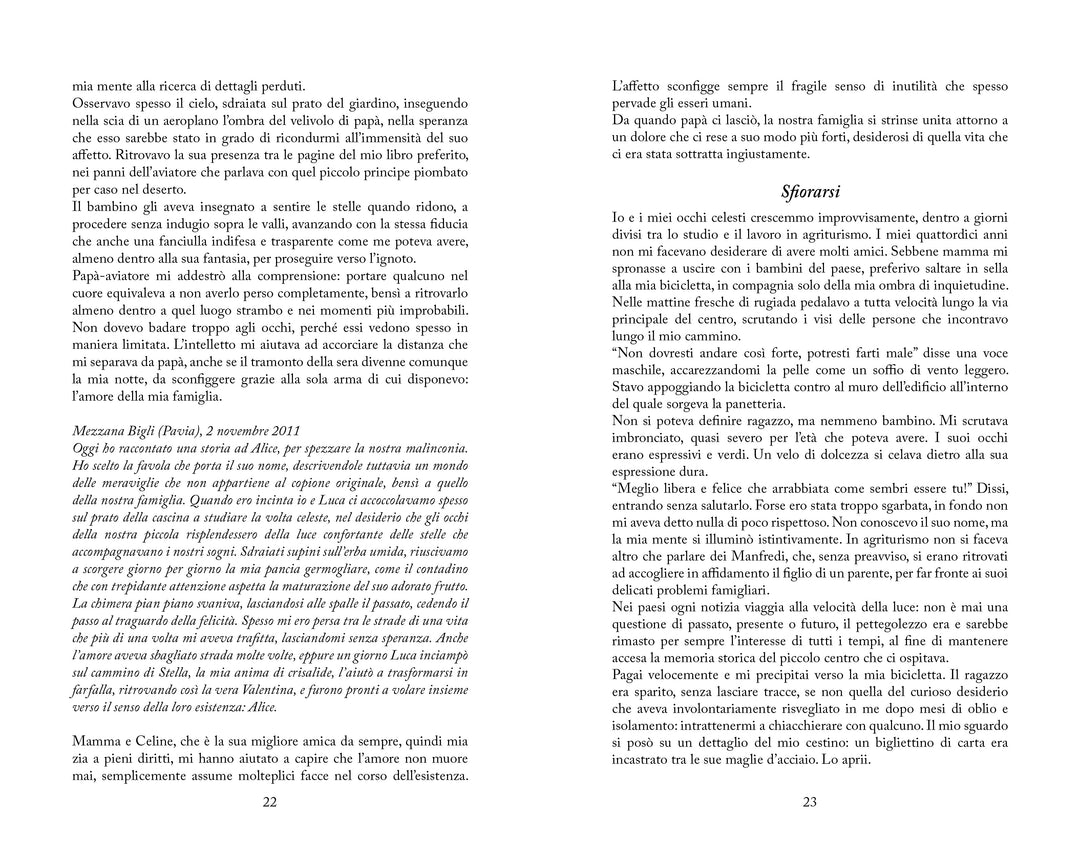 mia mente alla ricerca di dettagli perduti.
Osservavo spesso il cielo, sdraiata sul prato del giardino, inseguendo nella scia di un aeroplano l'ombra del velivolo di papà, nella speranza che esso sarebbe stato in grado di ricondurmi all'immensità del suo affetto. Ritrovavo la sua presenza tra le pagine del mio libro preferito, nei panni dell'aviatore che parlava con quel piccolo principe piombato per caso nel deserto.
Il bambino gli aveva insegnato a sentire le stelle quando ridono, a procedere senza indugio sopra le valli, avanzando con la stessa fiducia che anche una fanciulla indifesa e trasparente come me poteva avere, almeno dentro alla sua fantasia, per proseguire verso l'ignoto.
Papà-aviatore mi addestrò alla comprensione: portare qualcuno nel cuore equivaleva a non averlo perso completamente, bensì a ritrovarlo almeno dentro a quel luogo strambo e nei momenti più improbabili. Non dovevo badare troppo agli occhi, perché essi vedono spesso in maniera limitata. L'intelletto mi aiutava ad accorciare la distanza che mi separava da papà, anche se il tramonto della sera divenne comunque la mia notte, da sconfiggere grazie alla sola arma di cui disponevo: l'amore della mia famiglia.

Mezzana Bigli (Pavia), 2 novembre 2011
Oggi ho raccontato una storia ad Alice, per spezzare la nostra malinconia. Ho scelto la favola che porta il suo nome, descrivendole tuttavia un mondo delle meraviglie che non appartiene al copione originale, bensì a quello della nostra famiglia. Quando ero incinta io e Luca ci accoccolavamo spesso sul prato della cascina a studiare la volta celeste, nel desiderio che gli occhi della nostra piccola risplendessero della luce confortante delle stelle che accompagnavano i nostri sogni. Sdraiati supini sull'erba umida, riuscivamo a scorgere giorno per giorno la mia pancia germogliare, come il contadino che con trepidante attenzione aspetta la maturazione del suo adorato frutto. La chimera pian piano svaniva, lasciandosi alle spalle il passato, cedendo il passo al traguardo della felicità. Spesso mi ero persa tra le strade di una vita che più di una volta mi aveva trafitta, lasciandomi senza speranza. Anche l'amore aveva sbagliato strada molte volte, eppure un giorno Luca inciampò sul cammino di Stella, la mia anima di crisalide, l'aiutò a trasformarsi in farfalla, ritrovando così la vera Valentina, e furono pronti a volare insieme verso il senso della loro esistenza: Alice.

Mamma e Celine, che è la sua migliore amica da sempre, quindi mia zia a pieni diritti, mi hanno aiutato a capire che l'amore non muore mai, semplicemente assume molteplici facce nel corso dell'esistenza.

22

L'affetto sconfigge sempre il fragile senso di inutilità che spesso pervade gli esseri umani.
Da quando papà ci lasciò, la nostra famiglia si strinse unita attorno a un dolore che ci rese a suo modo più forti, desiderosi di quella vita che ci era stata sottratta ingiustamente.

Sfiorarsi

Io e i miei occhi celesti crescemmo improvvisamente, dentro a giorni divisi tra lo studio e il lavoro in agriturismo. I miei quattordici anni non mi facevano desiderare di avere molti amici. Sebbene mamma mi spronasse a uscire con i bambini del paese, preferivo saltare in sella alla mia bicicletta, in compagnia solo della mia ombra di inquietudine.
Nelle mattine fresche di rugiada pedalavo a tutta velocità lungo la via principale del centro, scrutando i visi delle persone che incontravo lungo il mio cammino.
"Non dovresti andare così forte, potresti farti male" disse una voce maschile, accarezzandomi la pelle come un soffio di vento leggero. Stavo appoggiando la bicicletta contro al muro dell'edificio all'interno del quale sorgeva la panetteria.
Non si poteva definire ragazzo, ma nemmeno bambino. Mi scrutava imbronciato, quasi severo per l'età che poteva avere. I suoi occhi erano espressivi e verdi. Un velo di dolcezza si celava dietro alla sua espressione dura.
"Meglio libera e felice che arrabbiata come sembri essere tu!" Dissi, entrando senza salutarlo. Forse ero stata troppo sgarbata, in fondo non mi aveva detto nulla di poco rispettoso. Non conoscevo il suo nome, ma la mia mente si illuminò istintivamente. In agriturismo non si faceva altro che parlare dei Manfredi, che, senza preavviso, si erano ritrovati ad accogliere in affidamento il figlio di un parente, per far fronte ai suoi delicati problemi famigliari.
Nei paesi ogni notizia viaggia alla velocità della luce: non è mai una questione di passato, presente o futuro, il pettegolezzo era e sarebbe rimasto per sempre l'interesse di tutti i tempi, al fine di mantenere accesa la memoria storica del piccolo centro che ci ospitava.
Pagai velocemente e mi precipitai verso la mia bicicletta. Il ragazzo era sparito, senza lasciare tracce, se non quella del curioso desiderio che aveva involontariamente risvegliato in me dopo mesi di oblio e isolamento: intrattenermi a chiacchierare con qualcuno. Il mio sguardo si posò su un dettaglio del mio cestino: un bigliettino di carta era incastrato tra le sue maglie d'acciaio. Lo aprii.

23